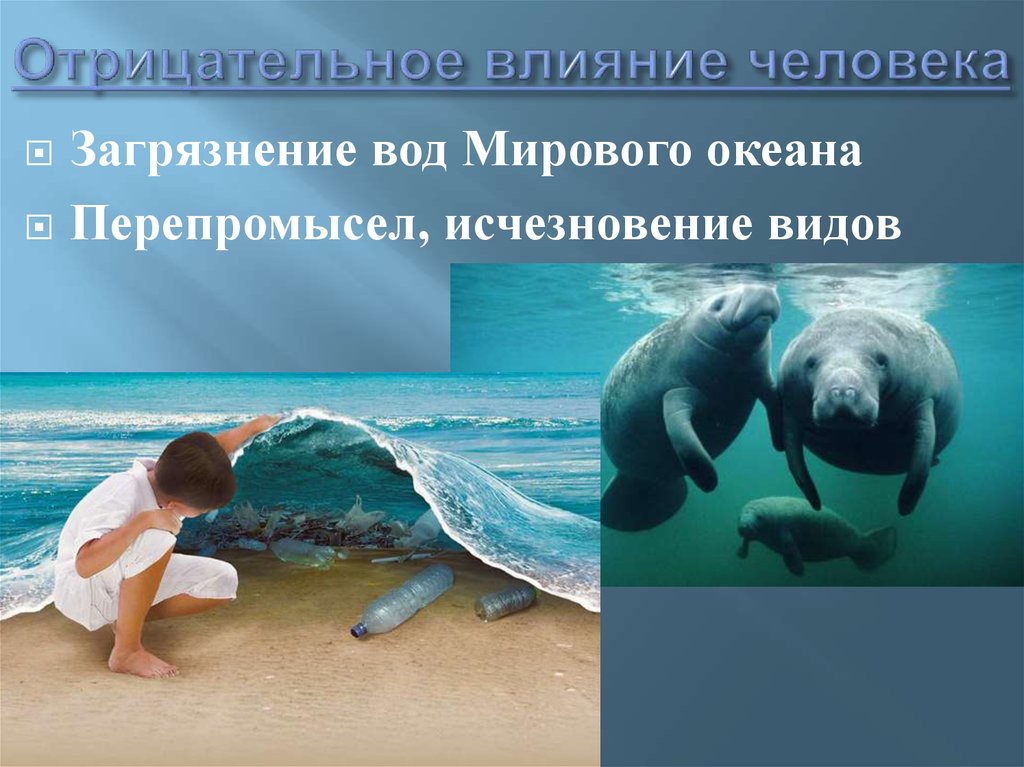 Отрицательное влияние человека

Загрязнение вод Мирового океана

Перепромысел, исчезновение видов